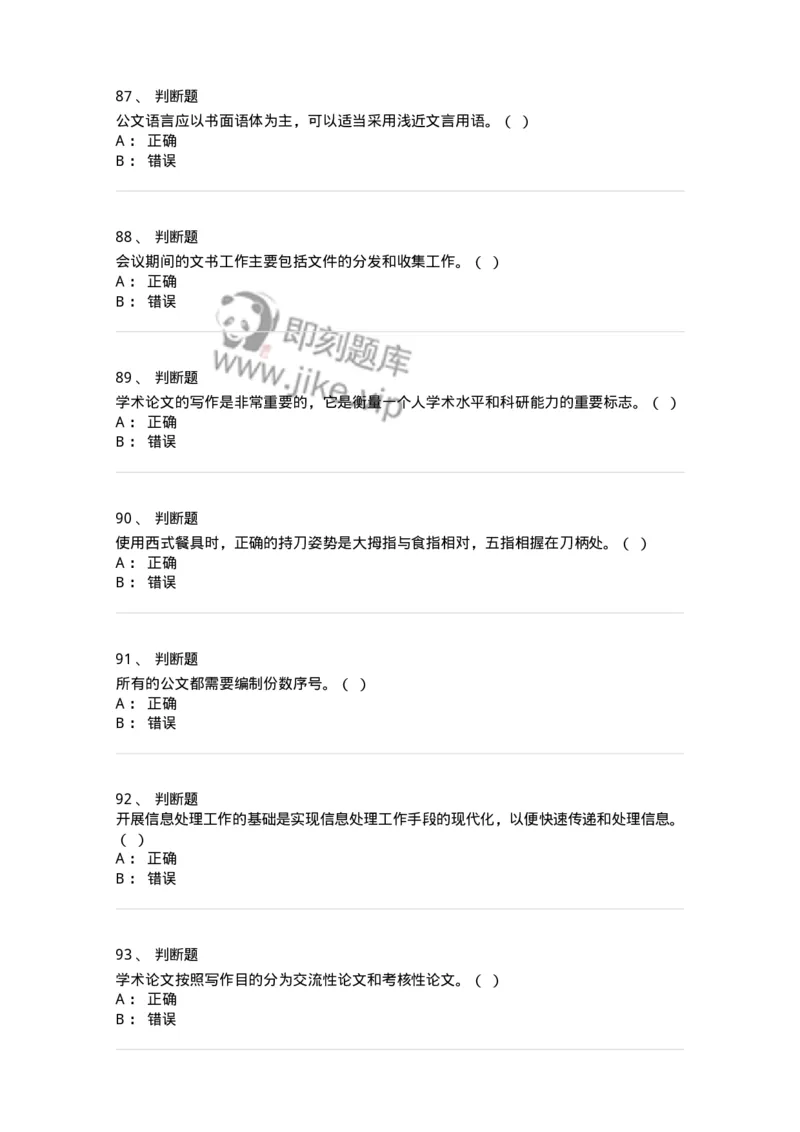 87、 判断题
公文语言应以书面语体为主，可以适当采用浅近文言用语。（ ）
A： 正确
B： 错误

88、 判断题
会议期间的文书工作主要包括文件的分发和收集工作。（ ）
A： 正确
B： 错误

即刻题库
www.jike.vip

89、 判断题
学术论文的写作是非常重要的，它是衡量一个人学术水平和科研能力的重要标志。（ ）
A： 正确
B： 错误

90、 判断题
使用西式餐具时，正确的持刀姿势是大拇指与食指相对，五指相握在刀柄处。（ ）
A： 正确
B： 错误

91、 判断题
所有的公文都需要编制份数序号。（ ）
A： 正确
B： 错误

92、 判断题
开展信息处理工作的基础是实现信息处理工作手段的现代化，以便快速传递和处理信息。（ ）
A： 正确
B： 错误

93、 判断题
学术论文按照写作目的分为交流性论文和考核性论文。（ ）
A： 正确
B： 错误